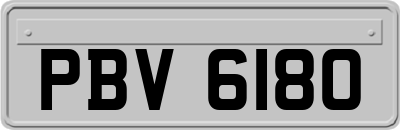 PBV 6180